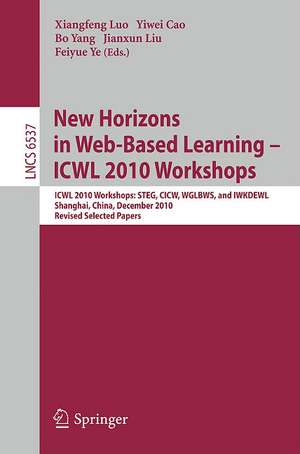 Xiangfeng Luo Yiwei Cao
Bo Yang Jianxun Liu
Feiyue Ye (Eds.)

LNCS 6537

New Horizons in Web-Based Learning – ICWL 2010 Workshops

ICWL 2010 Workshops: STEG, CICW, WGLBWS, and IWKDEWL
Shanghai, China, December 2010
Revised Selected Papers

Springer